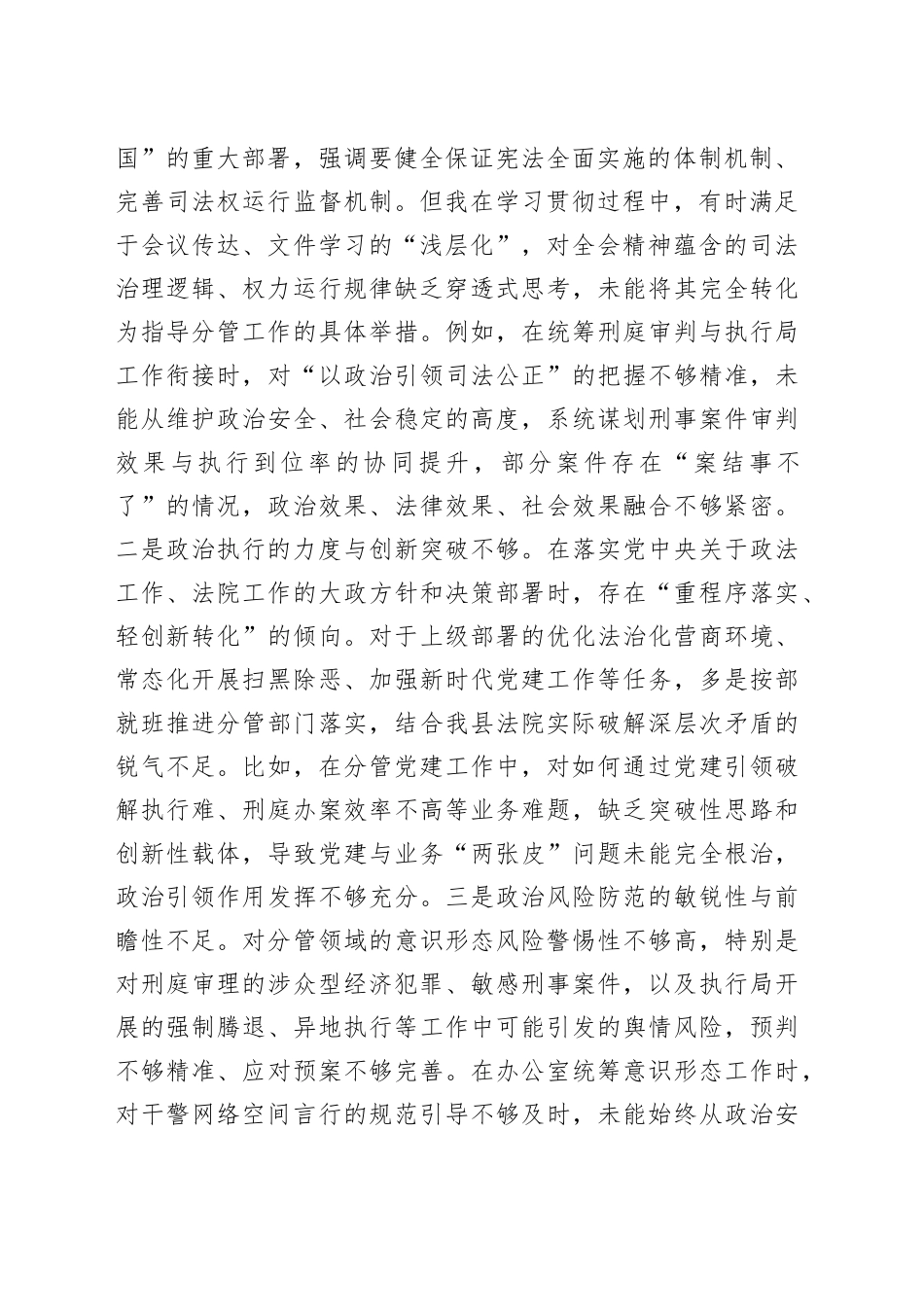 国”的重大部署，强调要健全保证宪法全面实施的体制机制、完善司法权运行监督机制。但我在学习贯彻过程中，有时满足于会议传达、文件学习的“浅层化”，对全会精神蕴含的司法治理逻辑、权力运行规律缺乏穿透式思考，未能将其完全转化为指导分管工作的具体举措。例如，在统筹刑庭审判与执行局工作衔接时，对“以政治引领司法公正”的把握不够精准，未能从维护政治安全、社会稳定的高度，系统谋划刑事案件审判效果与执行到位率的协同提升，部分案件存在“案结事不了”的情况，政治效果、法律效果、社会效果融合不够紧密。二是政治执行的力度与创新突破不够。在落实党中央关于政法工作、法院工作的大政方针和决策部署时，存在“重程序落实、轻创新转化”的倾向。对于上级部署的优化法治化营商环境、常态化开展扫黑除恶、加强新时代党建工作等任务，多是按部就班推进分管部门落实，结合我县法院实际破解深层次矛盾的锐气不足。比如，在分管党建工作中，对如何通过党建引领破解执行难、刑庭办案效率不高等业务难题，缺乏突破性思路和创新性载体，导致党建与业务“两张皮”问题未能完全根治，政治引领作用发挥不够充分。三是政治风险防范的敏锐性与前瞻性不足。对分管领域的意识形态风险警惕性不够高，特别是对刑庭审理的涉众型经济犯罪、敏感刑事案件，以及执行局开展的强制腾退、异地执行等工作中可能引发的舆情风险，预判不够精准、应对预案不够完善。在办公室统筹意识形态工作时，对干警网络空间言行的规范引导不够及时，未能始终从政治安